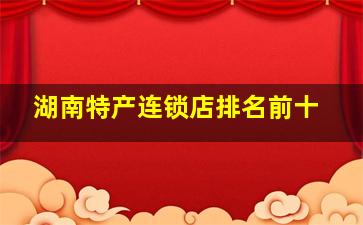 湖南特产连锁店排名前十